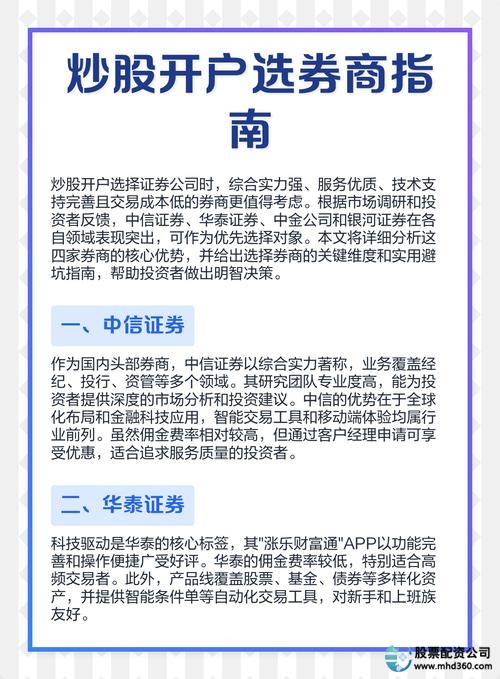 炒股开户选券商指南

炒股开户选择证券公司时，综合实力强、服务优质、技术支持完善且交易成本低的券商更值得考虑。根据市场调研和投资者反馈，中信证券、华泰证券、中金公司和银河证券在各自领域表现突出，可作为优先选择对象。本文将详细分析这四家券商的核心优势，并给出选择券商的关键维度和实用避坑指南，帮助投资者做出明智决策。

一、中信证券

作为国内头部券商，中信证券以综合实力著称，业务覆盖经纪、投行、资管等多个领域。其研究团队专业度高，能为投资者提供深度的市场分析和投资建议。中信的优势在于全球化布局和金融科技应用，智能交易工具和移动端体验均属行业前列。虽然佣金费率相对较高，但通过客户经理申请可享受优惠，适合追求服务质量的投资者。

二、华泰证券

科技驱动是华泰的核心标签，其"涨乐财富通"APP以功能完善和操作便捷广受好评。华泰的佣金费率较低，特别适合高频交易者。此外，产品线覆盖股票、基金、债券等多样化资产，并提供智能条件单等自动化交易工具，对新手和上班族友好。

股票配资公司
www.mhd360.com